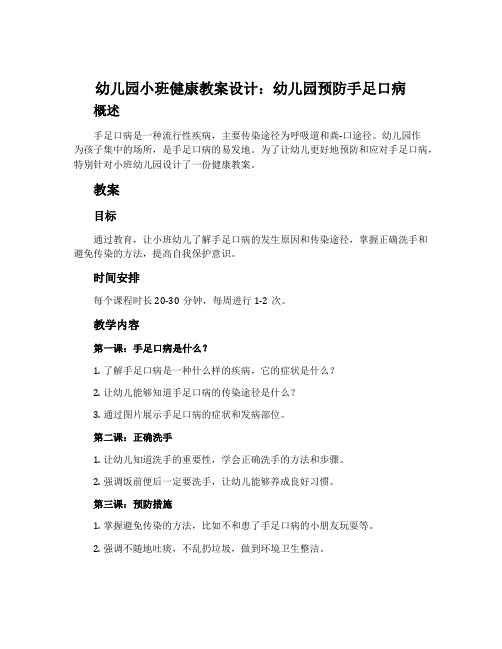 幼儿园小班健康教案设计：幼儿园预防手足口病

概述

手足口病是一种流行性疾病，主要传染途径为呼吸道和粪-口途径。幼儿园作为孩子集中的场所，是手足口病的易发地。为了让幼儿更好地预防和应对手足口病，特别针对小班幼儿园设计了一份健康教案。

教案

目标

通过教育，让小班幼儿了解手足口病的发生原因和传染途径，掌握正确洗手和避免传染的方法，提高自我保护意识。

时间安排

每个课程时长 20-30 分钟，每周进行 1-2 次。

教学内容

第一课：手足口病是什么？

1. 了解手足口病是一种什么样的疾病，它的症状是什么？

2. 让幼儿能够知道手足口病的传染途径是什么？

3. 通过图片展示手足口病的症状和发病部位。

第二课：正确洗手

1. 让幼儿知道洗手的重要性，学会正确洗手的方法和步骤。

2. 强调饭前便后一定要洗手，让幼儿能够养成良好习惯。

第三课：预防措施

1. 掌握避免传染的方法，比如不和患了手足口病的小朋友玩耍等。

2. 强调不随地吐痰，不乱扔垃圾，做到环境卫生整洁。